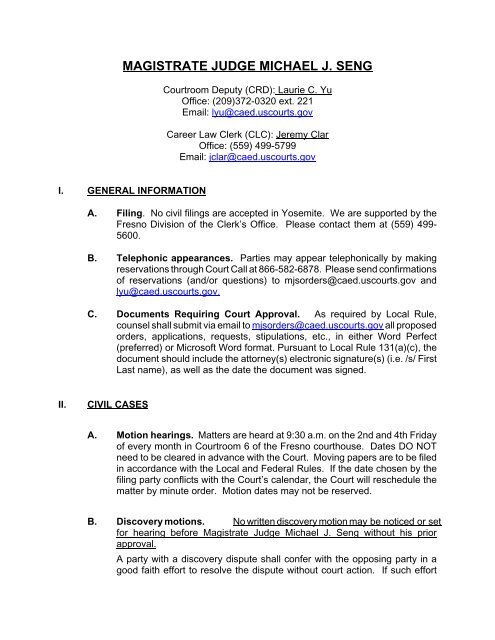 MAGISTRATE JUDGE MICHAEL J. SENG

Courtroom Deputy (CRD): Laurie C. Yu
Office: (209)372-0320 ext. 221
Email: lyu@caed.uscourts.gov

Career Law Clerk (CLC): Jeremy Clar
Office: (559) 499-5799
Email: jclar@caed.uscourts.gov

I. GENERAL INFORMATION

A. Filing. No civil filings are accepted in Yosemite. We are supported by the Fresno Division of the Clerk's Office. Please contact them at (559) 499-5600.

B. Telephonic appearances. Parties may appear telephonically by making reservations through Court Call at 866-582-6878. Please send confirmations of reservations (and/or questions) to mjsorders@caed.uscourts.gov and lyu@caed.uscourts.gov.

C. Documents Requiring Court Approval. As required by Local Rule, counsel shall submit via email to mjsorders@caed.uscourts.gov all proposed orders, applications, requests, stipulations, etc., in either Word Perfect (preferred) or Microsoft Word format. Pursuant to Local Rule 131(a)(c), the document should include the attorney(s) electronic signature(s) (i.e. /s/ First Last name), as well as the date the document was signed.

II. CIVIL CASES

A. Motion hearings. Matters are heard at 9:30 a.m. on the 2nd and 4th Friday of every month in Courtroom 6 of the Fresno courthouse. Dates DO NOT need to be cleared in advance with the Court. Moving papers are to be filed in accordance with the Local and Federal Rules. If the date chosen by the filing party conflicts with the Court's calendar, the Court will reschedule the matter by minute order. Motion dates may not be reserved.

B. Discovery motions. No written discovery motion may be noticed or set for hearing before Magistrate Judge Michael J. Seng without his prior approval.

A party with a discovery dispute shall confer with the opposing party in a good faith effort to resolve the dispute without court action. If such effort